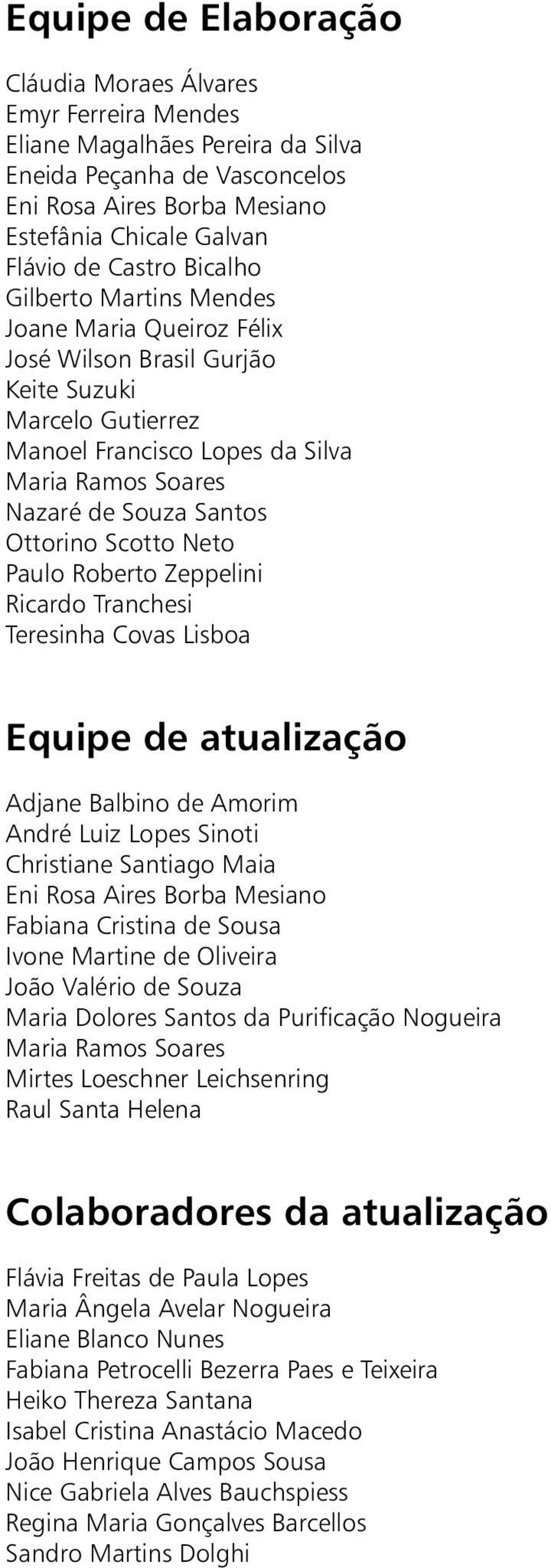 Equipe de Elaboração

Cláudia Moraes Álvares
Emyr Ferreira Mendes
Eliane Magalhães Pereira da Silva
Eneida Peçanha de Vasconcelos
Eni Rosa Aires Borba Mesiano
Estefânia Chicale Galvan
Flávio de Castro Bicalho
Gilberto Martins Mendes
Joane Maria Queiroz Félix
José Wilson Brasil Gurjão
Keite Suzuki
Marcelo Gutierrez
Manoel Francisco Lopes da Silva
Maria Ramos Soares
Nazaré de Souza Santos
Ottorino Scotto Neto
Paulo Roberto Zeppelini
Ricardo Tranchesi
Teresinha Covas Lisboa

Equipe de atualização

Adjane Balbino de Amorim
André Luiz Lopes Sinoti
Christiane Santiago Maia
Eni Rosa Aires Borba Mesiano
Fabiana Cristina de Sousa
Ivone Martine de Oliveira
João Valério de Souza
Maria Dolores Santos da Purificação Nogueira
Maria Ramos Soares
Mirtes Loeschner Leichsenring
Raul Santa Helena

Colaboradores da atualização

Flávia Freitas de Paula Lopes
Maria Ângela Avelar Nogueira
Eliane Blanco Nunes
Fabiana Petrocelli Bezerra Paes e Teixeira
Heiko Thereza Santana
Isabel Cristina Anastácio Macedo
João Henrique Campos Sousa
Nice Gabriela Alves Bauchspiess
Regina Maria Gonçalves Barcellos
Sandro Martins Dolghi